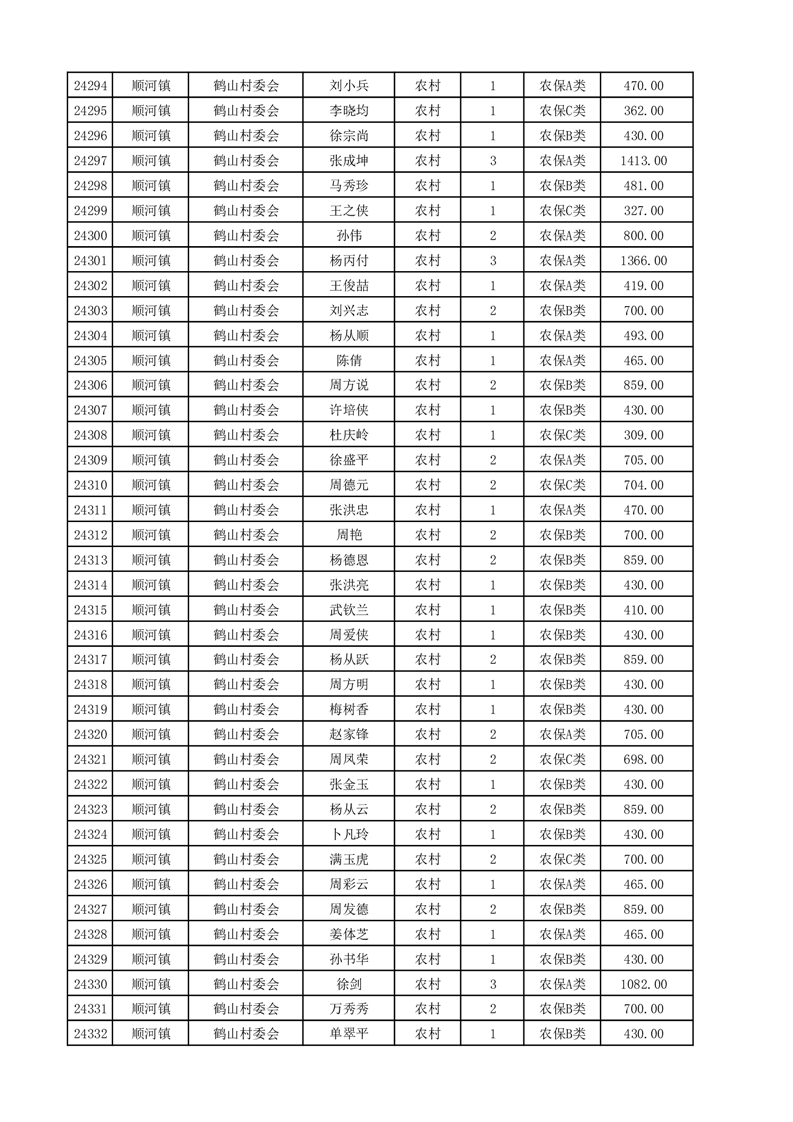 | 24294 | 顺河镇 | 鹤山村委会 | 刘小兵 | 农村 | 1 | 农保A类 | 470.00 |
|---|---|---|---|---|---|---|---|
| 24295 | 顺河镇 | 鹤山村委会 | 李晓均 | 农村 | 1 | 农保C类 | 362.00 |
| 24296 | 顺河镇 | 鹤山村委会 | 徐宗尚 | 农村 | 1 | 农保B类 | 430.00 |
| 24297 | 顺河镇 | 鹤山村委会 | 张成坤 | 农村 | 3 | 农保A类 | 1413.00 |
| 24298 | 顺河镇 | 鹤山村委会 | 马秀珍 | 农村 | 1 | 农保B类 | 481.00 |
| 24299 | 顺河镇 | 鹤山村委会 | 王之侠 | 农村 | 1 | 农保C类 | 327.00 |
| 24300 | 顺河镇 | 鹤山村委会 | 孙伟 | 农村 | 2 | 农保A类 | 800.00 |
| 24301 | 顺河镇 | 鹤山村委会 | 杨丙付 | 农村 | 3 | 农保A类 | 1366.00 |
| 24302 | 顺河镇 | 鹤山村委会 | 王俊喆 | 农村 | 1 | 农保A类 | 419.00 |
| 24303 | 顺河镇 | 鹤山村委会 | 刘兴志 | 农村 | 2 | 农保B类 | 700.00 |
| 24304 | 顺河镇 | 鹤山村委会 | 杨从顺 | 农村 | 1 | 农保A类 | 493.00 |
| 24305 | 顺河镇 | 鹤山村委会 | 陈倩 | 农村 | 1 | 农保A类 | 465.00 |
| 24306 | 顺河镇 | 鹤山村委会 | 周方说 | 农村 | 2 | 农保B类 | 859.00 |
| 24307 | 顺河镇 | 鹤山村委会 | 许培侠 | 农村 | 1 | 农保B类 | 430.00 |
| 24308 | 顺河镇 | 鹤山村委会 | 杜庆岭 | 农村 | 1 | 农保C类 | 309.00 |
| 24309 | 顺河镇 | 鹤山村委会 | 徐盛平 | 农村 | 2 | 农保A类 | 705.00 |
| 24310 | 顺河镇 | 鹤山村委会 | 周德元 | 农村 | 2 | 农保C类 | 704.00 |
| 24311 | 顺河镇 | 鹤山村委会 | 张洪忠 | 农村 | 1 | 农保A类 | 470.00 |
| 24312 | 顺河镇 | 鹤山村委会 | 周艳 | 农村 | 2 | 农保B类 | 700.00 |
| 24313 | 顺河镇 | 鹤山村委会 | 杨德恩 | 农村 | 2 | 农保B类 | 859.00 |
| 24314 | 顺河镇 | 鹤山村委会 | 张洪亮 | 农村 | 1 | 农保B类 | 430.00 |
| 24315 | 顺河镇 | 鹤山村委会 | 武钦兰 | 农村 | 1 | 农保B类 | 410.00 |
| 24316 | 顺河镇 | 鹤山村委会 | 周爱侠 | 农村 | 1 | 农保B类 | 430.00 |
| 24317 | 顺河镇 | 鹤山村委会 | 杨从跃 | 农村 | 2 | 农保B类 | 859.00 |
| 24318 | 顺河镇 | 鹤山村委会 | 周方明 | 农村 | 1 | 农保B类 | 430.00 |
| 24319 | 顺河镇 | 鹤山村委会 | 梅树香 | 农村 | 1 | 农保B类 | 430.00 |
| 24320 | 顺河镇 | 鹤山村委会 | 赵家锋 | 农村 | 2 | 农保A类 | 705.00 |
| 24321 | 顺河镇 | 鹤山村委会 | 周凤荣 | 农村 | 2 | 农保C类 | 698.00 |
| 24322 | 顺河镇 | 鹤山村委会 | 张金玉 | 农村 | 1 | 农保B类 | 430.00 |
| 24323 | 顺河镇 | 鹤山村委会 | 杨从云 | 农村 | 2 | 农保B类 | 859.00 |
| 24324 | 顺河镇 | 鹤山村委会 | 卜凡玲 | 农村 | 1 | 农保B类 | 430.00 |
| 24325 | 顺河镇 | 鹤山村委会 | 满玉虎 | 农村 | 2 | 农保C类 | 700.00 |
| 24326 | 顺河镇 | 鹤山村委会 | 周彩云 | 农村 | 1 | 农保A类 | 465.00 |
| 24327 | 顺河镇 | 鹤山村委会 | 周发德 | 农村 | 2 | 农保B类 | 859.00 |
| 24328 | 顺河镇 | 鹤山村委会 | 姜体芝 | 农村 | 1 | 农保A类 | 465.00 |
| 24329 | 顺河镇 | 鹤山村委会 | 孙书华 | 农村 | 1 | 农保B类 | 430.00 |
| 24330 | 顺河镇 | 鹤山村委会 | 徐剑 | 农村 | 3 | 农保A类 | 1082.00 |
| 24331 | 顺河镇 | 鹤山村委会 | 万秀秀 | 农村 | 2 | 农保B类 | 700.00 |
| 24332 | 顺河镇 | 鹤山村委会 | 单翠平 | 农村 | 1 | 农保B类 | 430.00 |